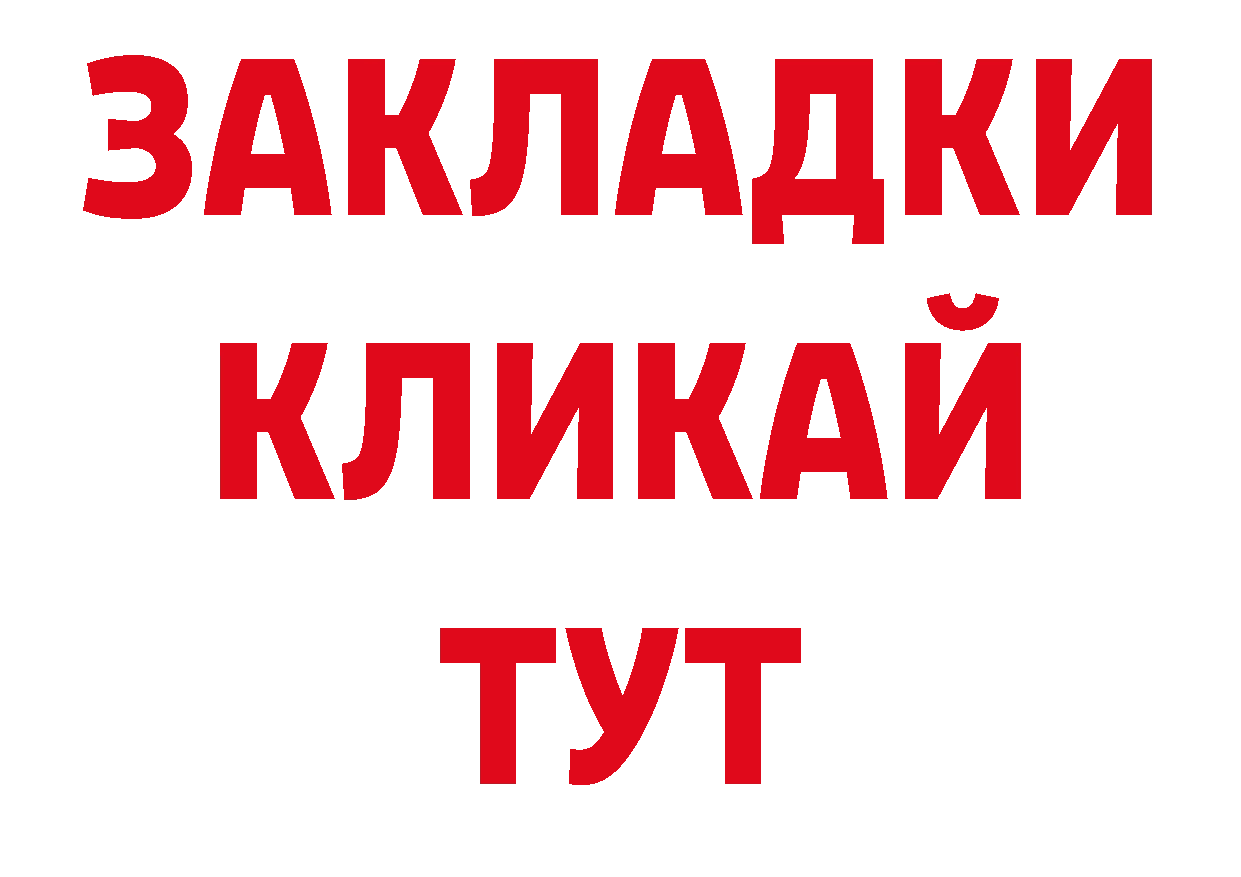 ЗАКЛАДКИ
КЛИКАЙ
ТУТ